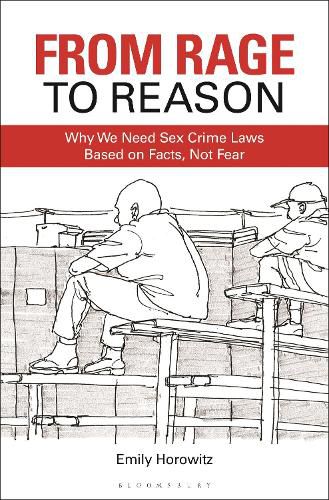 FROM RAGE
TO REASON

Why We Need Sex Crime Laws
Based on Facts, Not Fear

Emily Horowitz

BLOOMSBURY